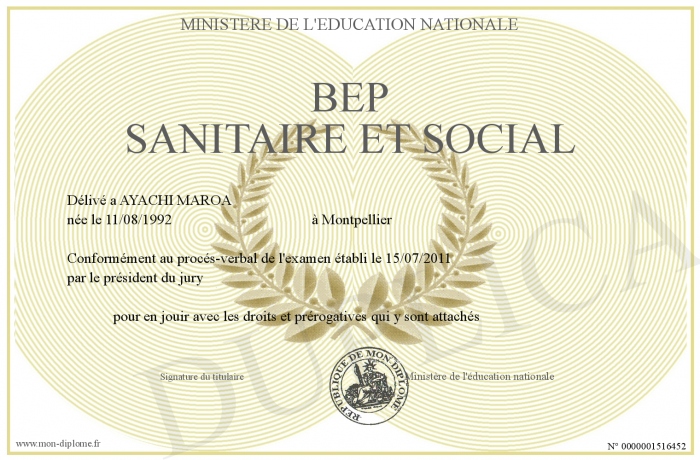 MINISTERE DE L'EDUCATION NATIONALE

BEP
SANITAIRE ET SOCIAL

Délivé a AYACHI MAROA
née le 11/08/1992 à Montpellier

Conformément au procés-verbal de l'examen établi le 15/07/2011 par le président du jury

pour en jouir avec les droits et prérogatives qui y sont attachés

Signature du titulaire

REPUBLIQUE DE MON DIPLOME

Ministère de l'éducation nationale

www.mon-diplome.fr

N° 0000001516452

DUPLICA